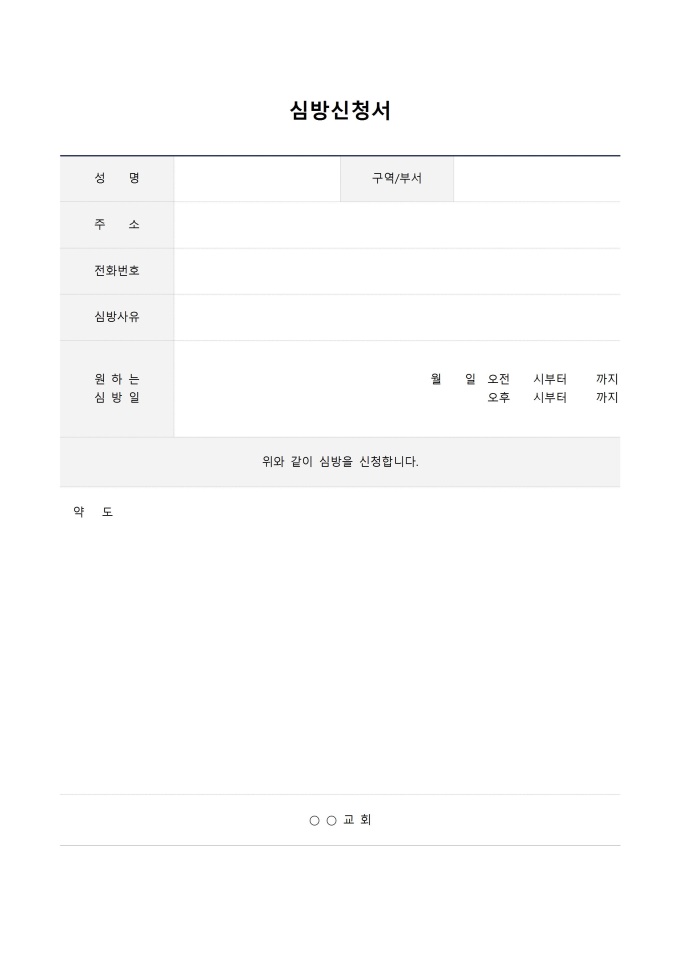 심방신청서

성 명
구역/부서

주 소

전화번호

심방사유

원 하 는
심 방 일

월 일 오전 시부터 까지
오후 시부터 까지

위와 같이 심방을 신청합니다.

약 도

○ ○ 교 회